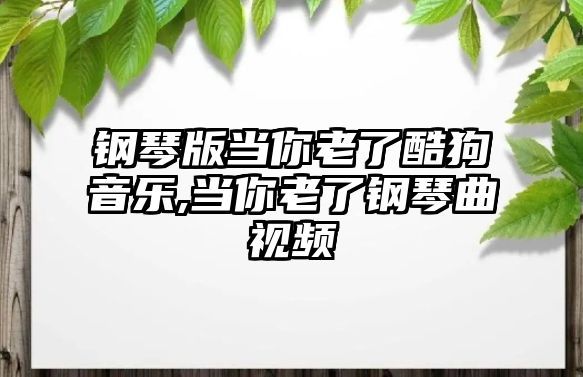 钢琴版当你老了酷狗音乐,当你老了钢琴曲视频